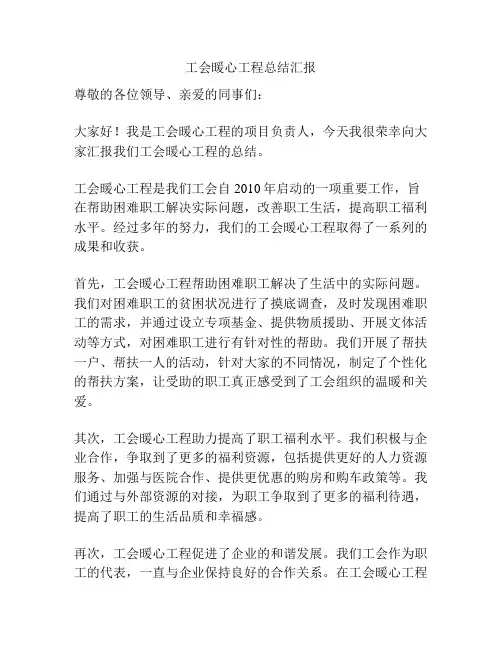 工会暖心工程总结汇报

尊敬的各位领导、亲爱的同事们：

大家好！我是工会暖心工程的项目负责人，今天我很荣幸向大家汇报我们工会暖心工程的总结。

工会暖心工程是我们工会自 2010 年启动的一项重要工作，旨在帮助困难职工解决实际问题，改善职工生活，提高职工福利水平。经过多年的努力，我们的工会暖心工程取得了一系列的成果和收获。

首先，工会暖心工程帮助困难职工解决了生活中的实际问题。我们对困难职工的贫困状况进行了摸底调查，及时发现困难职工的需求，并通过设立专项基金、提供物质援助、开展文体活动等方式，对困难职工进行有针对性的帮助。我们开展了帮扶一户、帮扶一人的活动，针对大家的不同情况，制定了个性化的帮扶方案，让受助的职工真正感受到了工会组织的温暖和关爱。

其次，工会暖心工程助力提高了职工福利水平。我们积极与企业合作，争取到了更多的福利资源，包括提供更好的人力资源服务、加强与医院合作、提供更优惠的购房和购车政策等。我们通过与外部资源的对接，为职工争取到了更多的福利待遇，提高了职工的生活品质和幸福感。

再次，工会暖心工程促进了企业的和谐发展。我们工会作为职工的代表，一直与企业保持良好的合作关系。在工会暖心工程